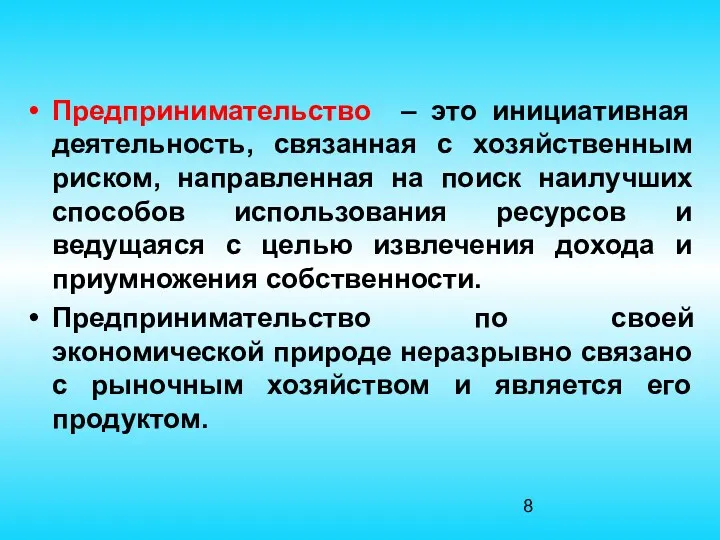 • Предпринимательство – это инициативная деятельность, связанная с хозяйственным риском, направленная на поиск наилучших способов использования ресурсов и ведущаяся с целью извлечения дохода и приумножения собственности.

• Предпринимательство по своей экономической природе неразрывно связано с рыночным хозяйством и является его продуктом.

8